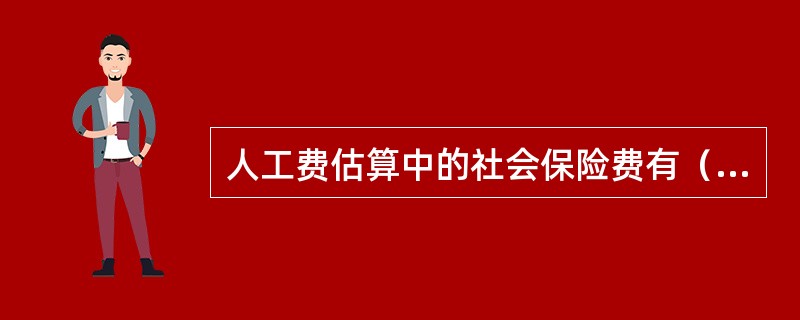 人工费估算中的社会保险费有（...